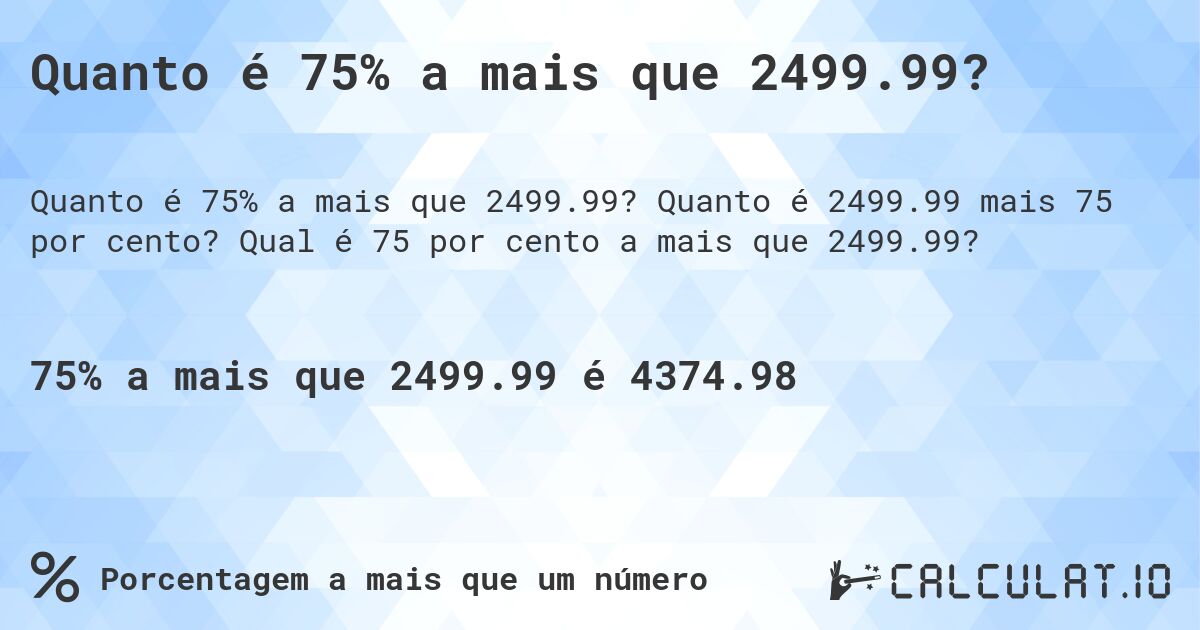 Quanto é 75% a mais que 2499.99?

Quanto é 75% a mais que 2499.99? Quanto é 2499.99 mais 75 por cento? Qual é 75 por cento a mais que 2499.99?

75% a mais que 2499.99 é 4374.98

% Porcentagem a mais que um número

CALCULAT.IO